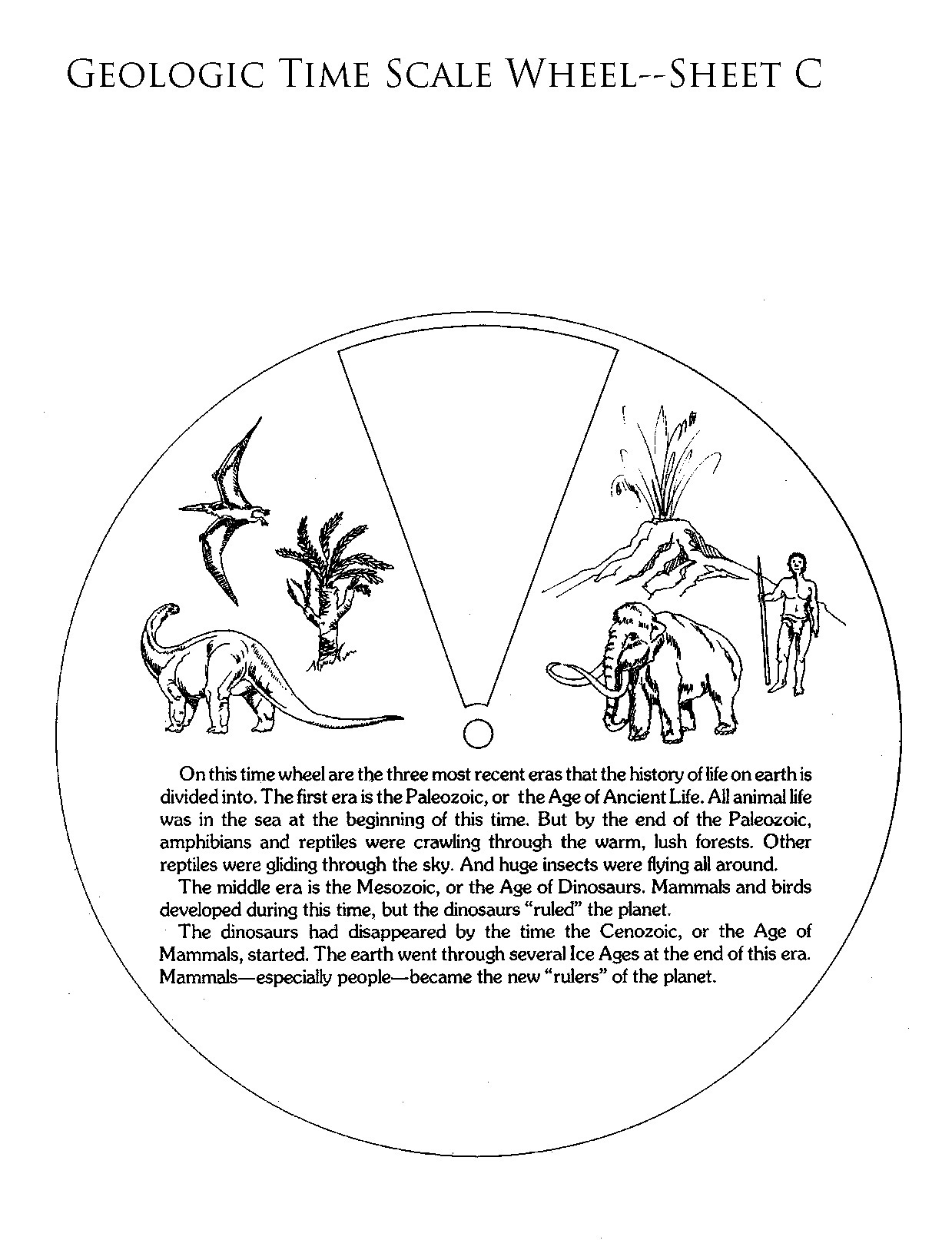 GEOLOGIC TIME SCALE WHEEL--SHEET C

On this time wheel are the three most recent eras that the history of life on earth is divided into. The first era is the Paleozoic, or the Age of Ancient Life. All animal life was in the sea at the beginning of this time. But by the end of the Paleozoic, amphibians and reptiles were crawling through the warm, lush forests. Other reptiles were gliding through the sky. And huge insects were flying all around.

The middle era is the Mesozoic, or the Age of Dinosaurs. Mammals and birds developed during this time, but the dinosaurs "ruled" the planet.

The dinosaurs had disappeared by the time the Cenozoic, or the Age of Mammals, started. The earth went through several Ice Ages at the end of this era. Mammals—especially people—became the new "rulers" of the planet.